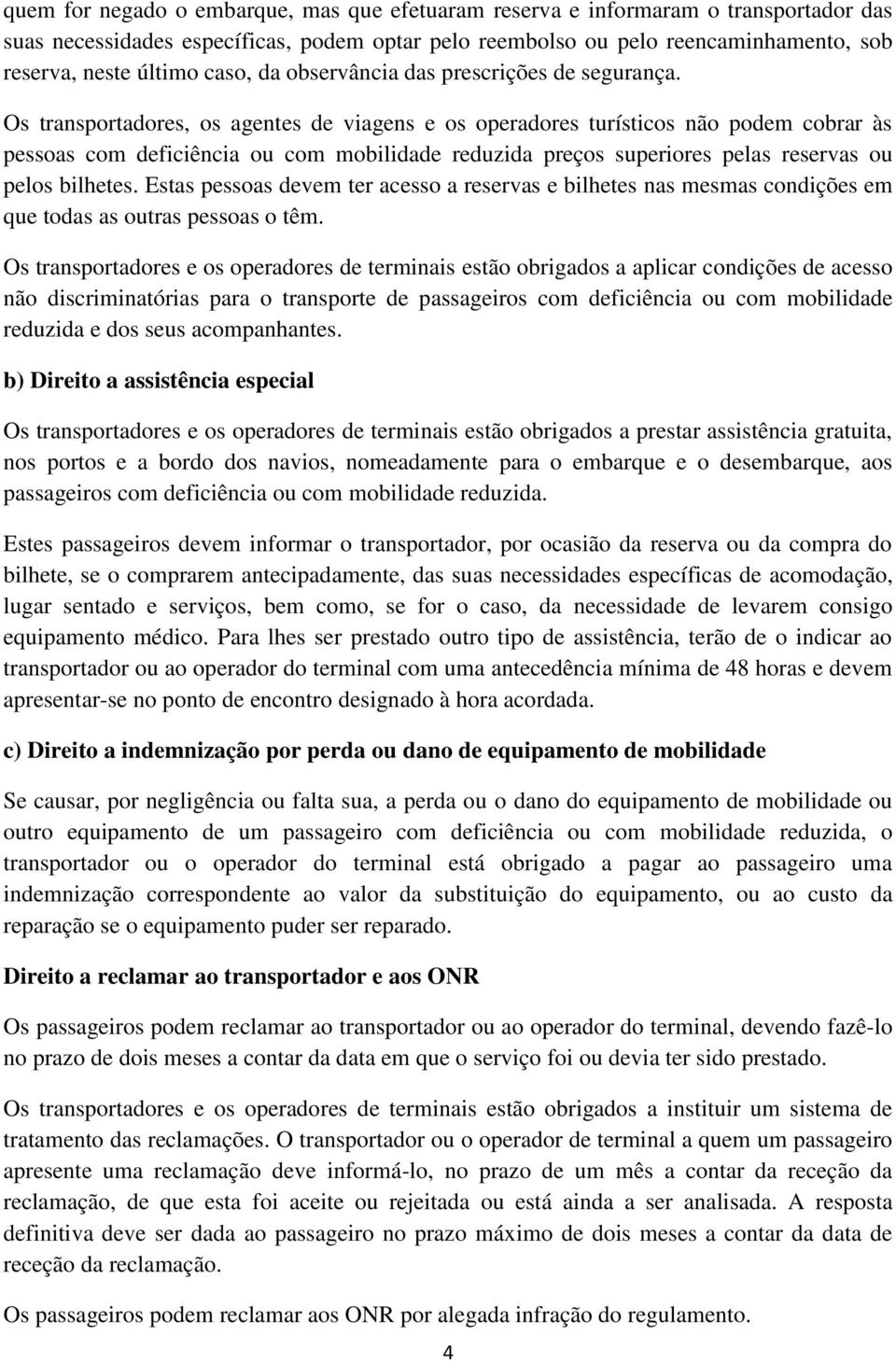 quem for negado o embarque, mas que efetuaram reserva e informaram o transportador das suas necessidades específicas, podem optar pelo reembolso ou pelo reencaminhamento, sob reserva, neste último caso, da observância das prescrições de segurança.

Os transportadores, os agentes de viagens e os operadores turísticos não podem cobrar às pessoas com deficiência ou com mobilidade reduzida preços superiores pelas reservas ou pelos bilhetes. Estas pessoas devem ter acesso a reservas e bilhetes nas mesmas condições em que todas as outras pessoas o têm.

Os transportadores e os operadores de terminais estão obrigados a aplicar condições de acesso não discriminatórias para o transporte de passageiros com deficiência ou com mobilidade reduzida e dos seus acompanhantes.

b) Direito a assistência especial

Os transportadores e os operadores de terminais estão obrigados a prestar assistência gratuita, nos portos e a bordo dos navios, nomeadamente para o embarque e o desembarque, aos passageiros com deficiência ou com mobilidade reduzida.

Estes passageiros devem informar o transportador, por ocasião da reserva ou da compra do bilhete, se o comprarem antecipadamente, das suas necessidades específicas de acomodação, lugar sentado e serviços, bem como, se for o caso, da necessidade de levarem consigo equipamento médico. Para lhes ser prestado outro tipo de assistência, terão de o indicar ao transportador ou ao operador do terminal com uma antecedência mínima de 48 horas e devem apresentar-se no ponto de encontro designado à hora acordada.

c) Direito a indemnização por perda ou dano de equipamento de mobilidade

Se causar, por negligência ou falta sua, a perda ou o dano do equipamento de mobilidade ou outro equipamento de um passageiro com deficiência ou com mobilidade reduzida, o transportador ou o operador do terminal está obrigado a pagar ao passageiro uma indemnização correspondente ao valor da substituição do equipamento, ou ao custo da reparação se o equipamento puder ser reparado.

Direito a reclamar ao transportador e aos ONR

Os passageiros podem reclamar ao transportador ou ao operador do terminal, devendo fazê-lo no prazo de dois meses a contar da data em que o serviço foi ou devia ter sido prestado.

Os transportadores e os operadores de terminais estão obrigados a instituir um sistema de tratamento das reclamações. O transportador ou o operador de terminal a quem um passageiro apresente uma reclamação deve informá-lo, no prazo de um mês a contar da receção da reclamação, de que esta foi aceite ou rejeitada ou está ainda a ser analisada. A resposta definitiva deve ser dada ao passageiro no prazo máximo de dois meses a contar da data de receção da reclamação.

Os passageiros podem reclamar aos ONR por alegada infração do regulamento.

4